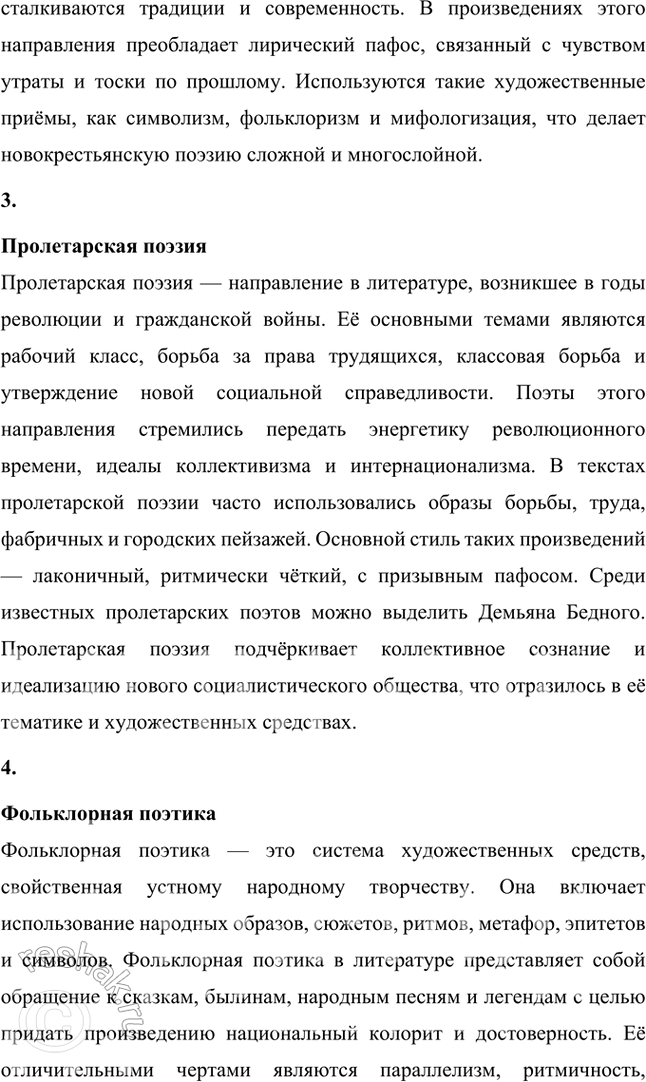 сталкиваются традиции и современность. В произведениях этого направления преобладает лирический пафос, связанный с чувством утраты и тоски по прошлому. Используются такие художественные приёмы, как символизм, фольклоризм и мифологизация, что делает новокрестьянскую поэзию сложной и многослойной.

3.

Пролетарская поэзия

Пролетарская поэзия — направление в литературе, возникшее в годы революции и гражданской войны. Её основными темами являются рабочий класс, борьба за права трудящихся, классовая борьба и утверждение новой социальной справедливости. Поэты этого направления стремились передать энергетику революционного времени, идеалы коллективизма и интернационализма. В текстах пролетарской поэзии часто использовались образы борьбы, труда, фабричных и городских пейзажей. Основной стиль таких произведений — лаконичный, ритмически чёткий, с призывным пафосом. Среди известных пролетарских поэтов можно выделить Демьяна Бедного. Пролетарская поэзия подчёркивает коллективное сознание и идеализацию нового социалистического общества, что отразилось в её тематике и художественных средствах.

4.

Фольклорная поэтика

Фольклорная поэтика — это система художественных средств, свойственная устному народному творчеству. Она включает использование народных образов, сюжетов, ритмов, метафор, эпитетов и символов. Фольклорная поэтика в литературе представляет собой обращение к сказкам, былинам, народным песням и легендам с целью придать произведению национальный колорит и достоверность. Её отличительными чертами являются параллелизм, ритмичность,

reshak.ru